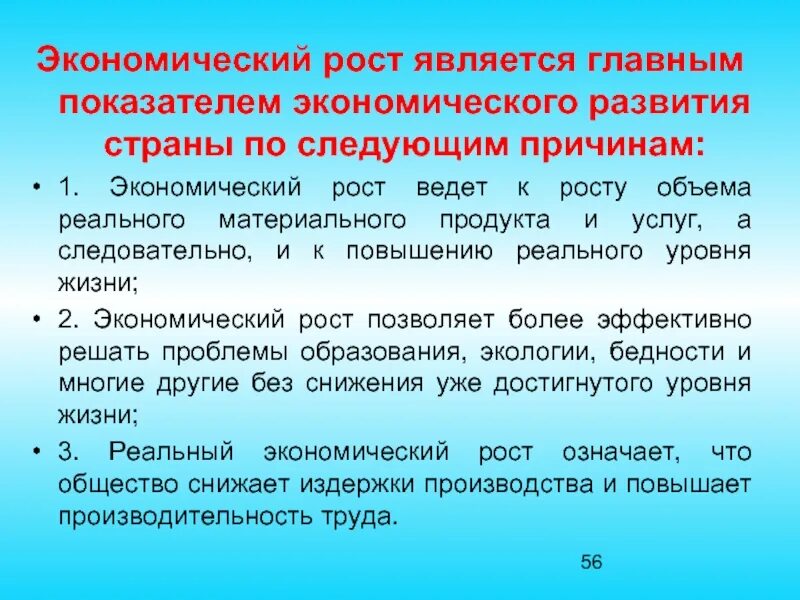 Экономический рост является главным показателем экономического развития страны по следующим причинам:

• 1. Экономический рост ведет к росту объема реального материального продукта и услуг, а следовательно, и к повышению реального уровня жизни;

• 2. Экономический рост позволяет более эффективно решать проблемы образования, экологии, бедности и многие другие без снижения уже достигнутого уровня жизни;

• 3. Реальный экономический рост означает, что общество снижает издержки производства и повышает производительность труда.

56